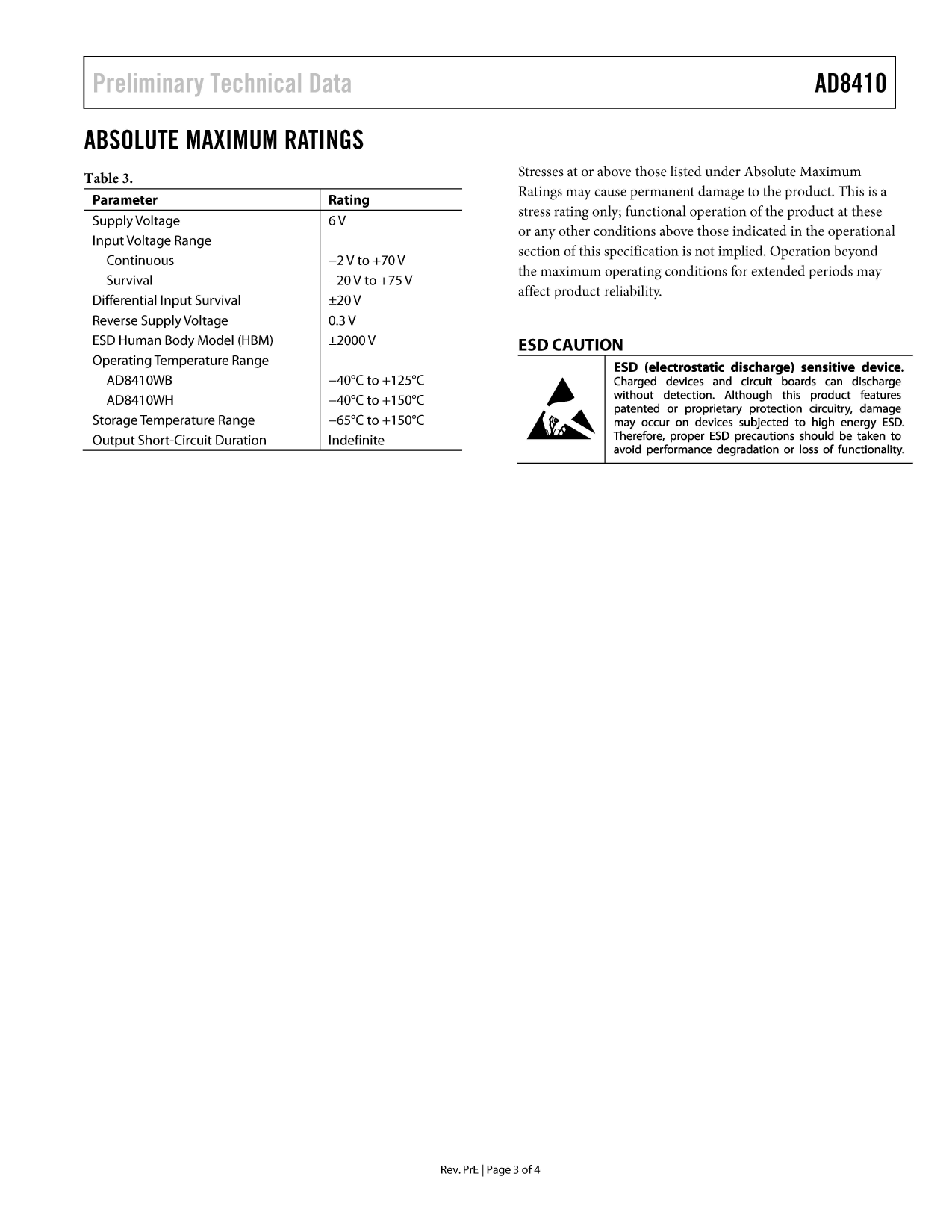 Preliminary Technical Data

AD8410

ABSOLUTE MAXIMUM RATINGS

Table 3.

| Parameter | Rating |
|---|---|
| Supply Voltage | 6 V |
| Input Voltage Range | |
| Continuous | −2 V to +70 V |
| Survival | −20 V to +75 V |
| Differential Input Survival | ±20 V |
| Reverse Supply Voltage | 0.3 V |
| ESD Human Body Model (HBM) | ±2000 V |
| Operating Temperature Range | |
| AD8410WB | −40°C to +125°C |
| AD8410WH | −40°C to +150°C |
| Storage Temperature Range | −65°C to +150°C |
| Output Short-Circuit Duration | Indefinite |

Stresses at or above those listed under Absolute Maximum Ratings may cause permanent damage to the product. This is a stress rating only; functional operation of the product at these or any other conditions above those indicated in the operational section of this specification is not implied. Operation beyond the maximum operating conditions for extended periods may affect product reliability.

ESD CAUTION

ESD (electrostatic discharge) sensitive device. Charged devices and circuit boards can discharge without detection. Although this product features patented or proprietary protection circuitry, damage may occur on devices subjected to high energy ESD. Therefore, proper ESD precautions should be taken to avoid performance degradation or loss of functionality.

Rev. PrE | Page 3 of 4